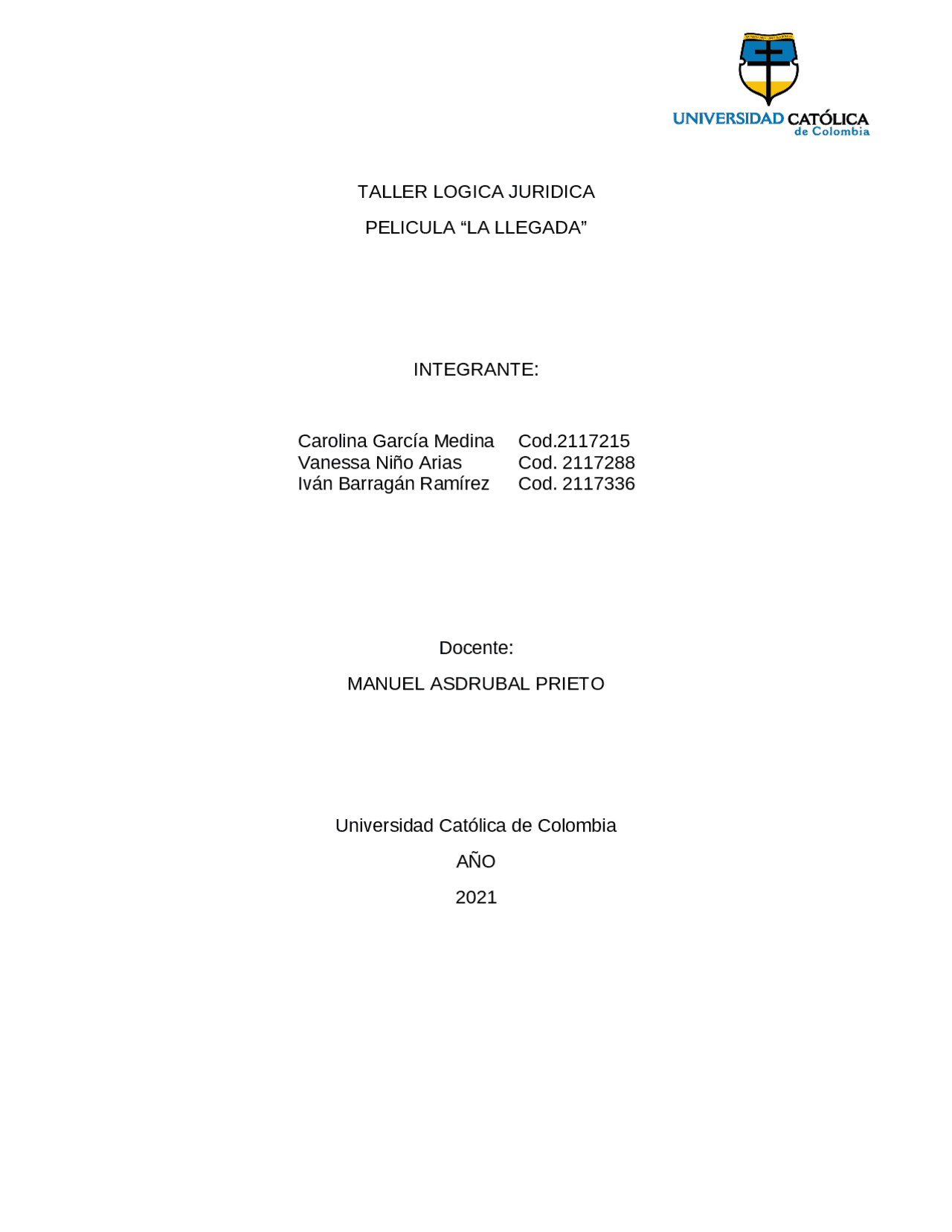 UNIVERSIDAD CATÓLICA
de Colombia

TALLER LOGICA JURIDICA

PELICULA “LA LLEGADA”

INTEGRANTE:

Carolina García Medina Cod.2117215
Vanessa Niño Arias Cod. 2117288
Iván Barragán Ramírez Cod. 2117336

Docente:

MANUEL ASDRUBAL PRIETO

Universidad Católica de Colombia

AÑO

2021